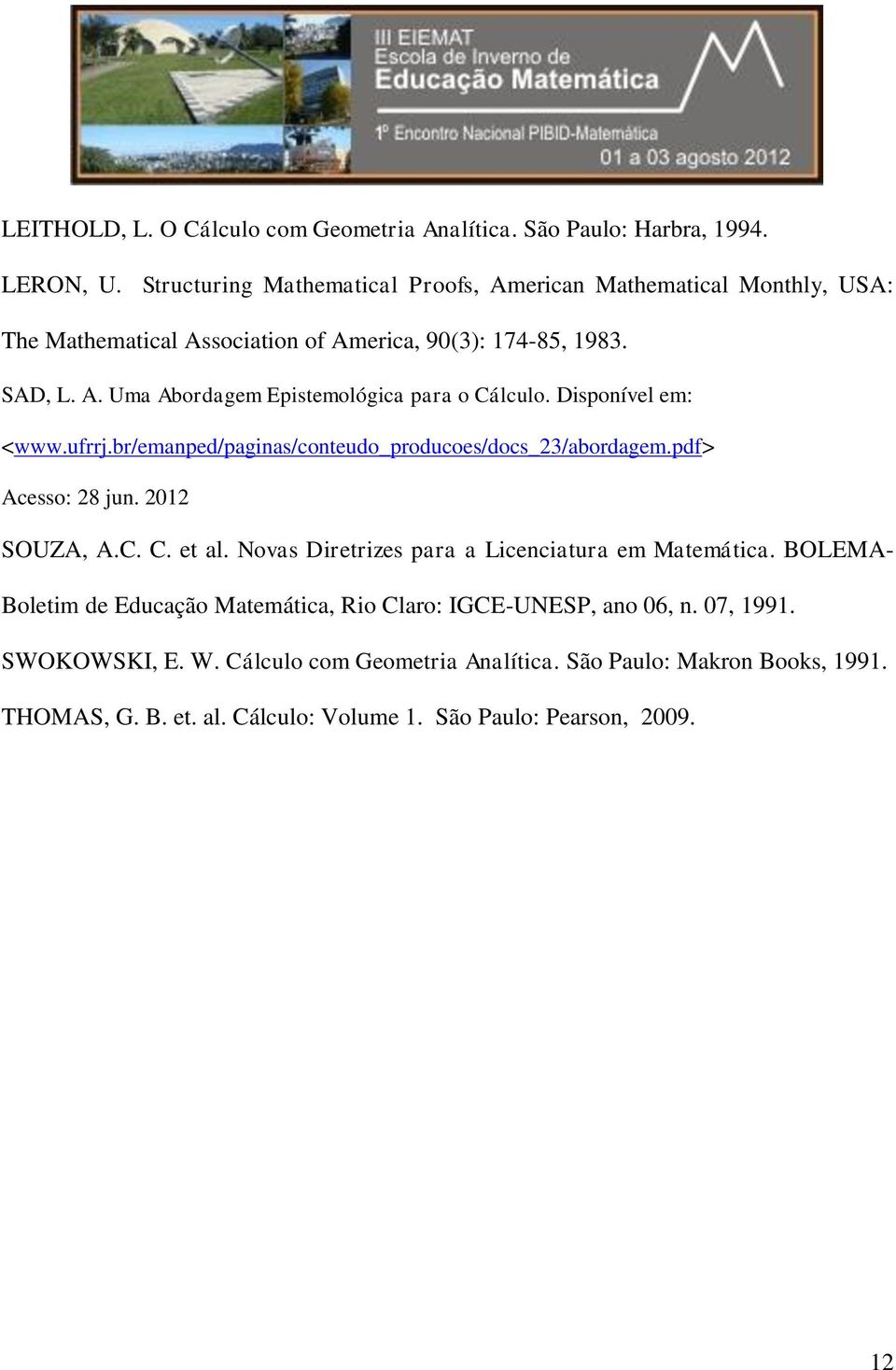 III EIEMAT
Escola de Inverno de
Educação Matemática
1º Encontro Nacional PIBID-Matemática
01 a 03 agosto 2012

LEITHOLD, L. O Cálculo com Geometria Analítica. São Paulo: Harbra, 1994.

LERON, U. Structuring Mathematical Proofs, American Mathematical Monthly, USA: The Mathematical Association of America, 90(3): 174-85, 1983.

SAD, L. A. Uma Abordagem Epistemológica para o Cálculo. Disponível em: <www.ufrrj.br/emanped/paginas/conteudo_producoes/docs_23/abordagem.pdf> Acesso: 28 jun. 2012

SOUZA, A.C. C. et al. Novas Diretrizes para a Licenciatura em Matemática. BOLEMA-Boletim de Educação Matemática, Rio Claro: IGCE-UNESP, ano 06, n. 07, 1991.

SWOKOWSKI, E. W. Cálculo com Geometria Analítica. São Paulo: Makron Books, 1991.

THOMAS, G. B. et. al. Cálculo: Volume 1. São Paulo: Pearson, 2009.

12